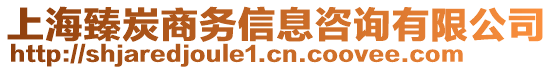 上海臻炭商务信息咨询有限公司
http://shjaredjoule1.cn.coovee.com